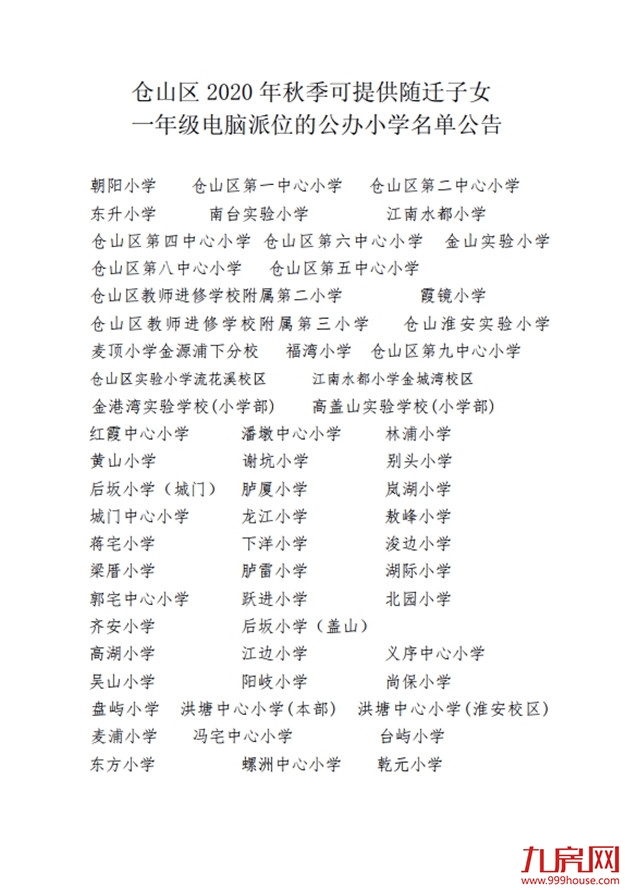 仓山区 2020 年秋季可提供随迁子女
一年级电脑派位的公办小学名单公告

朝阳小学　仓山区第一中心小学　仓山区第二中心小学
东升小学　南台实验小学　江南水都小学
仓山区第四中心小学　仓山区第六中心小学　金山实验小学
仓山区第八中心小学　仓山区第五中心小学
仓山区教师进修学校附属第二小学　霞镜小学
仓山区教师进修学校附属第三小学　仓山淮安实验小学
麦顶小学金源浦下分校　福湾小学　仓山区第九中心小学
仓山区实验小学流花溪校区　江南水都小学金城湾校区
金港湾实验学校(小学部)　高盖山实验学校(小学部)
红霞中心小学　潘墩中心小学　林浦小学
黄山小学　谢坑小学　别头小学
后坂小学（城门）　胪厦小学　岚湖小学
城门中心小学　龙江小学　敖峰小学
蒋宅小学　下洋小学　浚边小学
梁厝小学　胪雷小学　湖际小学
郭宅中心小学　跃进小学　北园小学
齐安小学　后坂小学（盖山）
高湖小学　江边小学　义序中心小学
吴山小学　阳岐小学　尚保小学
盘屿小学　洪塘中心小学(本部)　洪塘中心小学(淮安校区)
麦浦小学　冯宅中心小学　台屿小学
东方小学　螺洲中心小学　乾元小学

九房网
www.999house.com